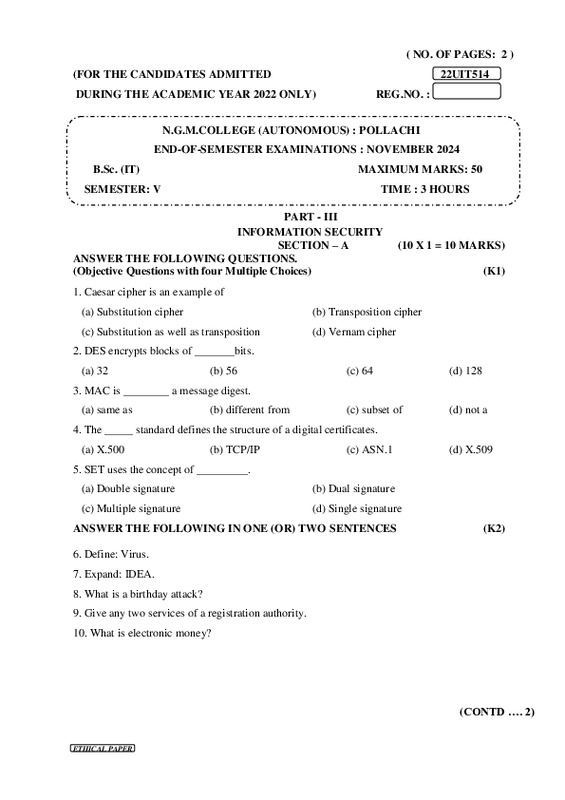 ( NO. OF PAGES: 2 )

(FOR THE CANDIDATES ADMITTED 22UIT514

DURING THE ACADEMIC YEAR 2022 ONLY) REG.NO. :

N.G.M.COLLEGE (AUTONOMOUS) : POLLACHI

END-OF-SEMESTER EXAMINATIONS : NOVEMBER 2024

B.Sc. (IT) MAXIMUM MARKS: 50

SEMESTER: V TIME : 3 HOURS

PART - III

INFORMATION SECURITY

SECTION – A (10 X 1 = 10 MARKS)

ANSWER THE FOLLOWING QUESTIONS.

(Objective Questions with four Multiple Choices) (K1)

1. Caesar cipher is an example of

(a) Substitution cipher (b) Transposition cipher

(c) Substitution as well as transposition (d) Vernam cipher

2. DES encrypts blocks of _______bits.

(a) 32 (b) 56 (c) 64 (d) 128

3. MAC is ________ a message digest.

(a) same as (b) different from (c) subset of (d) not a

4. The _____ standard defines the structure of a digital certificates.

(a) X.500 (b) TCP/IP (c) ASN.1 (d) X.509

5. SET uses the concept of _________.

(a) Double signature (b) Dual signature

(c) Multiple signature (d) Single signature

ANSWER THE FOLLOWING IN ONE (OR) TWO SENTENCES (K2)

6. Define: Virus.

7. Expand: IDEA.

8. What is a birthday attack?

9. Give any two services of a registration authority.

10. What is electronic money?

(CONTD …. 2)

ETHICAL PAPER